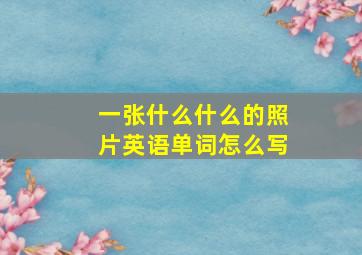 一张什么什么的照片英语单词怎么写